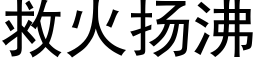 救火扬沸